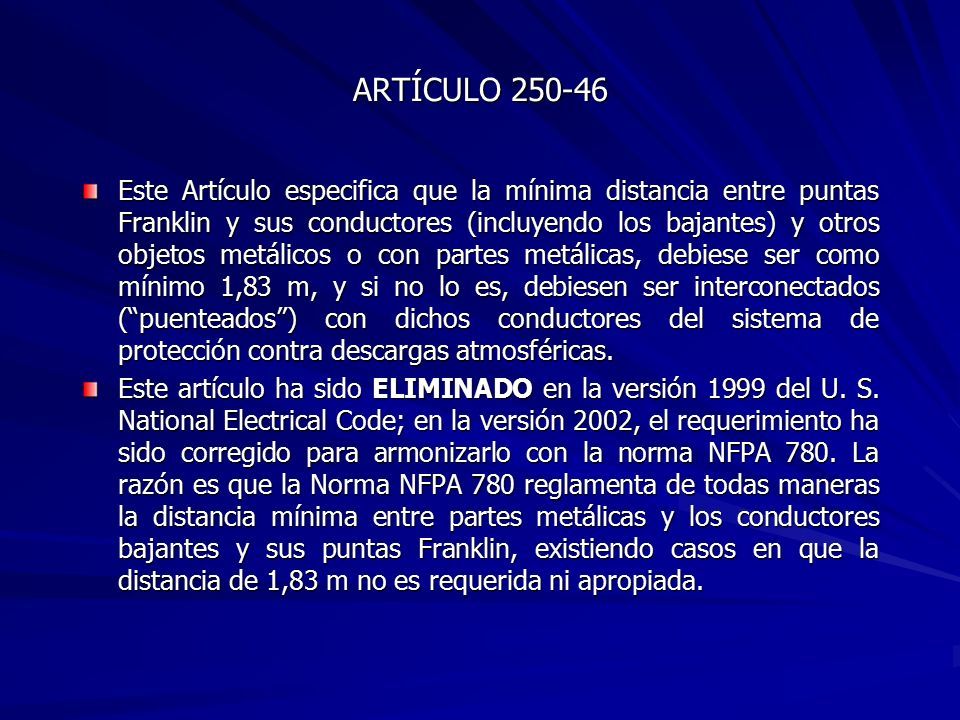 ARTÍCULO 250-46

Este Artículo especifica que la mínima distancia entre puntas Franklin y sus conductores (incluyendo los bajantes) y otros objetos metálicos o con partes metálicas, debiese ser como mínimo 1,83 m, y si no lo es, debiesen ser interconectados (“puenteados”) con dichos conductores del sistema de protección contra descargas atmosféricas.

Este artículo ha sido ELIMINADO en la versión 1999 del U. S. National Electrical Code; en la versión 2002, el requerimiento ha sido corregido para armonizarlo con la norma NFPA 780. La razón es que la Norma NFPA 780 reglamenta de todas maneras la distancia mínima entre partes metálicas y los conductores bajantes y sus puntas Franklin, existiendo casos en que la distancia de 1,83 m no es requerida ni apropiada.